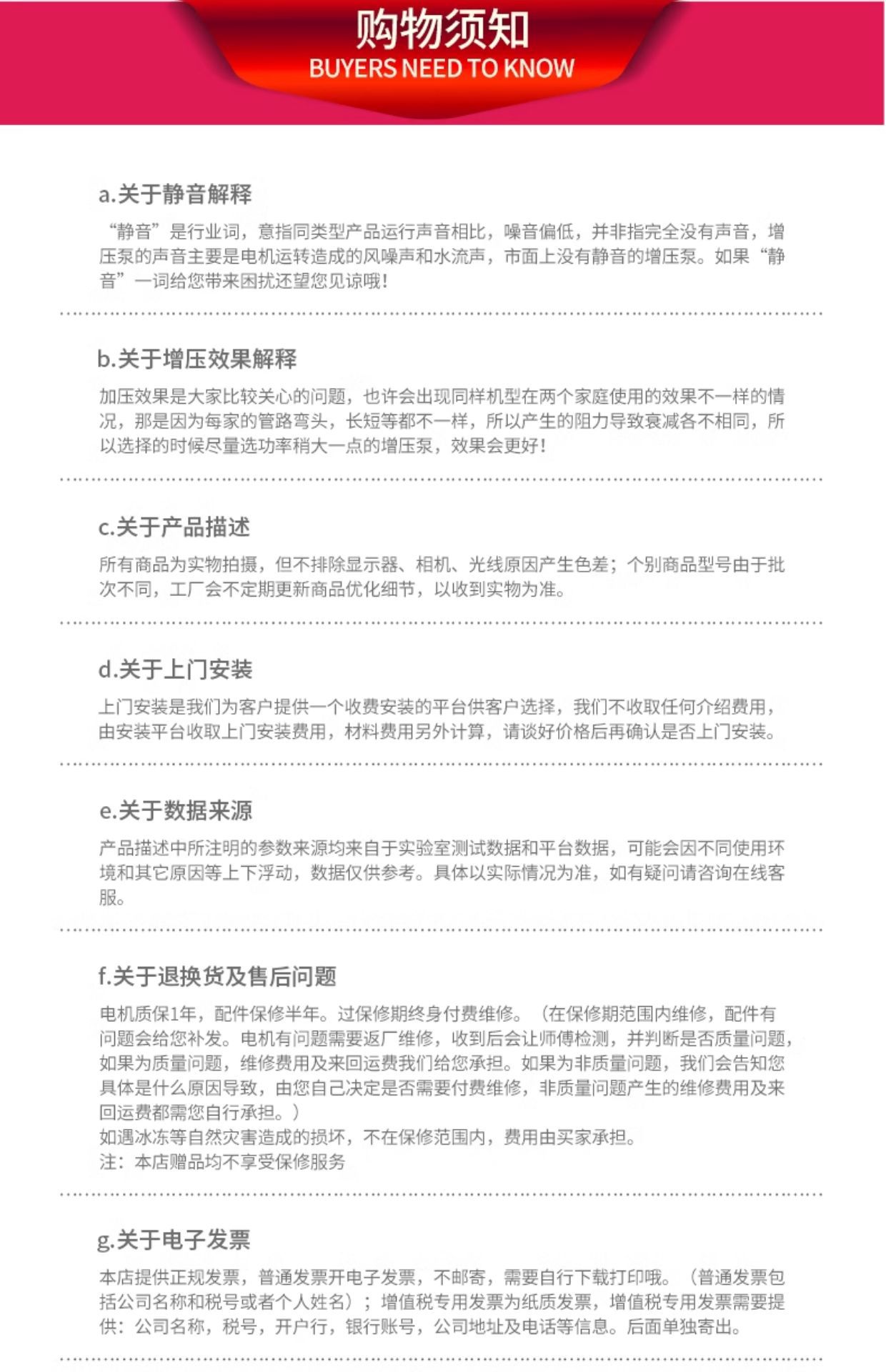 购物须知
BUYERS NEED TO KNOW

a.关于静音解释

“静音”是行业词，意指同类型产品运行声音相比，噪音偏低，并非指完全没有声音，增压泵的声音主要是电机运转造成的风噪声和水流声，市面上没有静音的增压泵。如果“静音”一词给您带来困扰还望您见谅哦！

b.关于增压效果解释

加压效果是大家比较关心的问题，也许会出现同样机型在两个家庭使用的效果不一样的情况，那是因为每家的管路弯头，长短等都不一样，所以产生的阻力导致衰减各不相同，所以选择的时候尽量选功率稍大一点的增压泵，效果会更好！

c.关于产品描述

所有商品为实物拍摄，但不排除显示器、相机、光线原因产生色差；个别商品型号由于批次不同，工厂会不定期更新商品优化细节，以收到实物为准。

d.关于上门安装

上门安装是我们为客户提供一个收费安装的平台供客户选择，我们不收取任何介绍费用，由安装平台收取上门安装费用，材料费用另外计算，请谈好价格后再确认是否上门安装。

e.关于数据来源

产品描述中所注明的参数来源均来自于实验室测试数据和平台数据，可能会因不同使用环境和其它原因等上下浮动，数据仅供参考。具体以实际情况为准，如有疑问请咨询在线客服。

f.关于退换货及售后问题

电机质保1年，配件保修半年。过保修期终身付费维修。（在保修期范围内维修，配件有问题会给您补发。电机有问题需要返厂维修，收到后会让师傅检测，并判断是否质量问题，如果为质量问题，维修费用及来回运费我们给您承担。如果为非质量问题，我们会告知您具体是什么原因导致，由您自己决定是否需要付费维修，非质量问题产生的维修费用及来回运费都需您自行承担。）
如遇冰冻等自然灾害造成的损坏，不在保修范围内，费用由买家承担。
注：本店赠品均不享受保修服务

g.关于电子发票

本店提供正规发票，普通发票开电子发票，不邮寄，需要自行下载打印哦。（普通发票包括公司名称和税号或者个人姓名）；增值税专用发票为纸质发票，增值税专用发票需要提供：公司名称，税号，开户行，银行账号，公司地址及电话等信息。后面单独寄出。